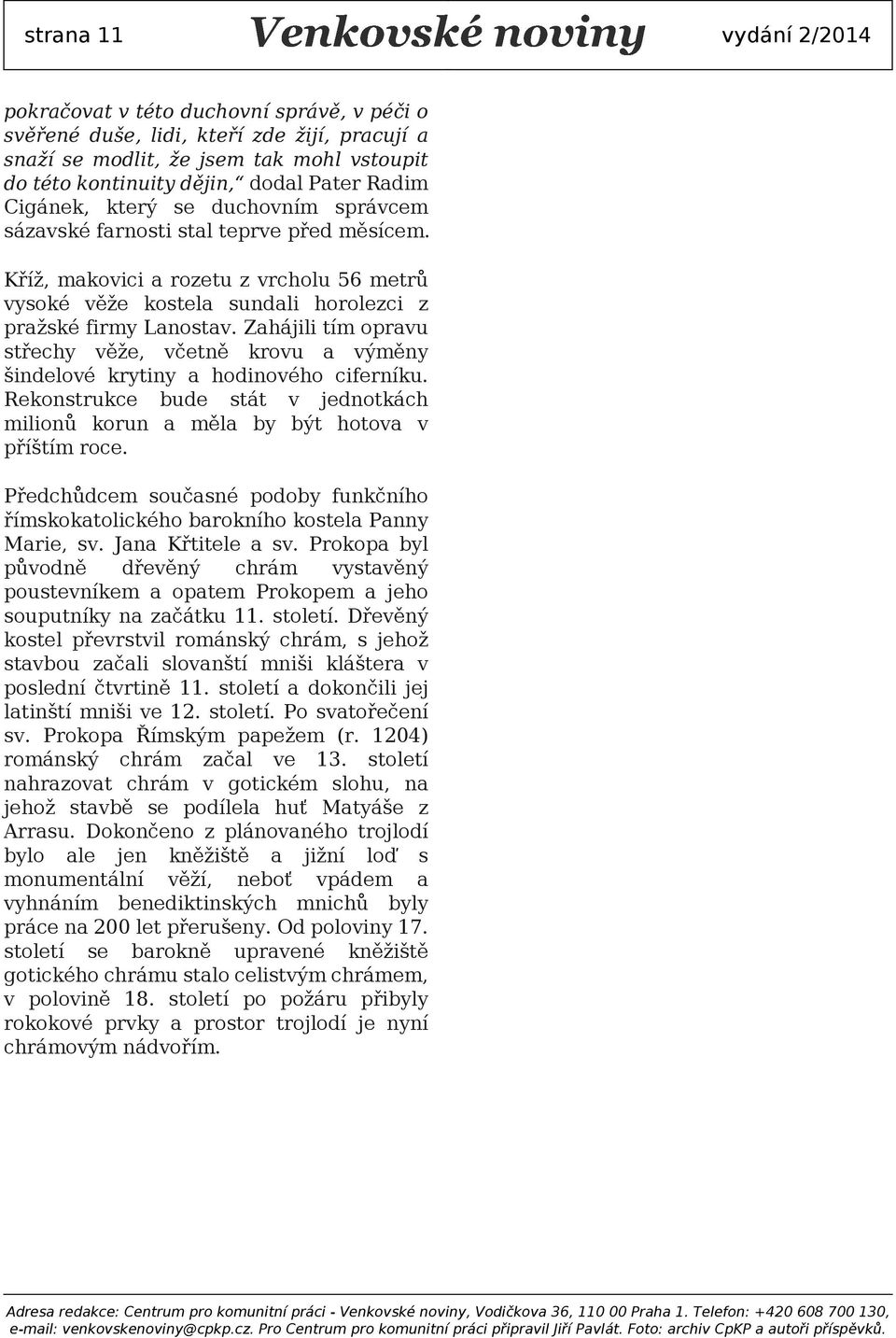 strana 11 Venkovské noviny vydání 2/2014

pokračovat v této duchovní správě, v péči o svěřené duše, lidi, kteří zde žijí, pracují a snaží se modlit, že jsem tak mohl vstoupit do této kontinuity dějin,“ dodal Pater Radim Cigánek, který se duchovním správcem sázavské farnosti stal teprve před měsícem.

Kříž, makovici a rozetu z vrcholu 56 metrů vysoké věže kostela sundali horolezci z pražské firmy Lanostav. Zahájili tím opravu střechy věže, včetně krovu a výměny šindelové krytiny a hodinového ciferníku. Rekonstrukce bude stát v jednotkách milionů korun a měla by být hotova v příštím roce.

Předchůdcem současné podoby funkčního římskokatolického barokního kostela Panny Marie, sv. Jana Křtitele a sv. Prokopa byl původně dřevěný chrám vystavěný poustevníkem a opatem Prokopem a jeho souputníky na začátku 11. století. Dřevěný kostel převrstvil románský chrám, s jehož stavbou začali slovanští mniši kláštera v poslední čtvrtině 11. století a dokončili jej latinští mniši ve 12. století. Po svatořečení sv. Prokopa Římským papežem (r. 1204) románský chrám začal ve 13. století nahrazovat chrám v gotickém slohu, na jehož stavbě se podílela huť Matyáše z Arrasu. Dokončeno z plánovaného trojlodí bylo ale jen kněžiště a jižní loď s monumentální věží, neboť vpádem a vyhnáním benediktinských mnichů byly práce na 200 let přerušeny. Od poloviny 17. století se barokně upravené kněžiště gotického chrámu stalo celistvým chrámem, v polovině 18. století po požáru přibyly rokokové prvky a prostor trojlodí je nyní chrámovým nádvořím.

Adresa redakce: Centrum pro komunitní práci - Venkovské noviny, Vodičkova 36, 110 00 Praha 1. Telefon: +420 608 700 130, e-mail: venkovskenoviny@cpkp.cz. Pro Centrum pro komunitní práci připravil Jiří Pavlát. Foto: archiv CpKP a autoři příspěvků.